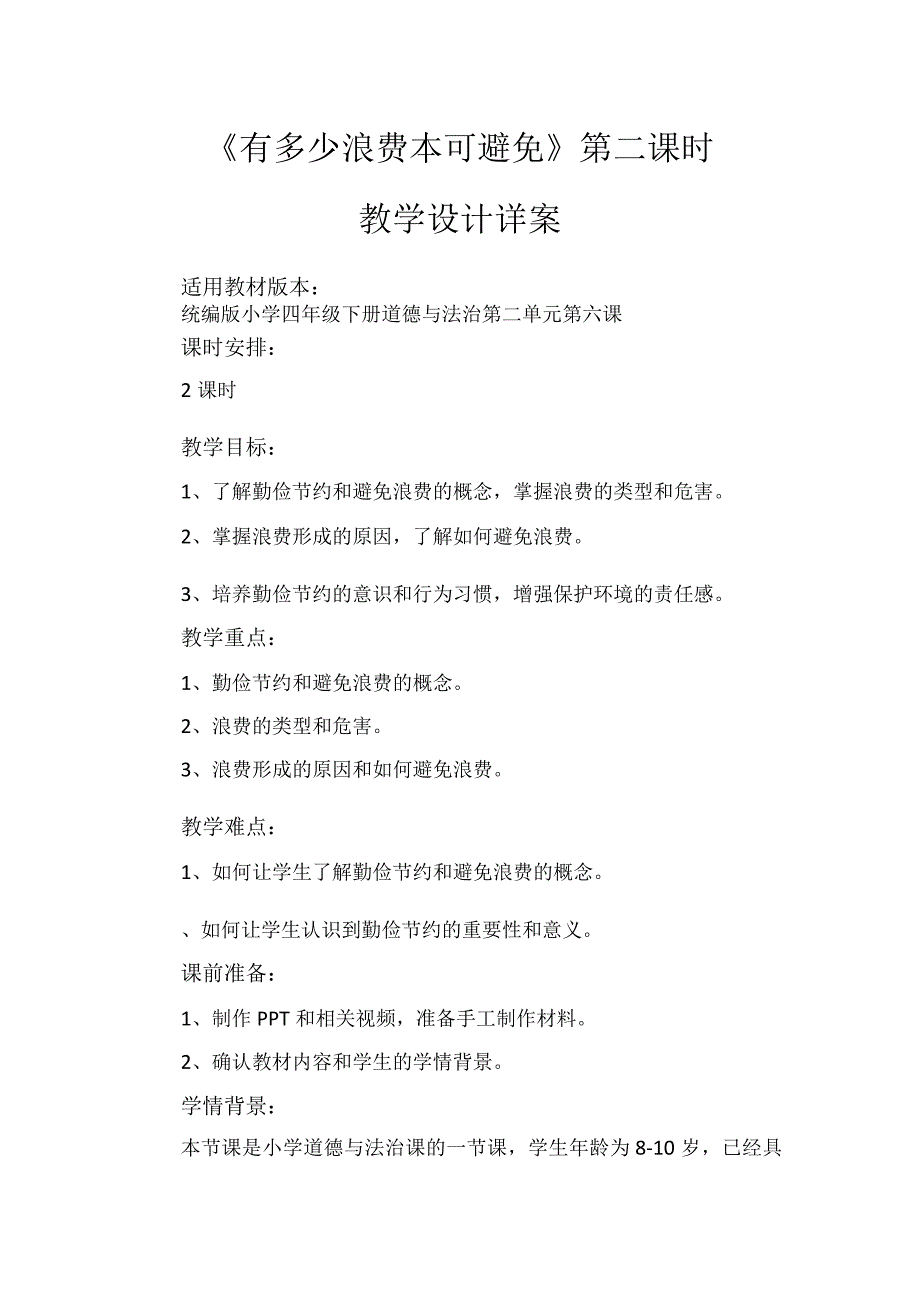 《有多少浪费本可避免》第二课时

教学设计详案

适用教材版本：
统编版小学四年级下册道德与法治第二单元第六课
课时安排：

2 课时

教学目标：

1、了解勤俭节约和避免浪费的概念，掌握浪费的类型和危害。

2、掌握浪费形成的原因，了解如何避免浪费。

3、培养勤俭节约的意识和行为习惯，增强保护环境的责任感。

教学重点：

1、勤俭节约和避免浪费的概念。

2、浪费的类型和危害。

3、浪费形成的原因和如何避免浪费。

教学难点：

1、如何让学生了解勤俭节约和避免浪费的概念。

、如何让学生认识到勤俭节约的重要性和意义。

课前准备：

1、制作 PPT 和相关视频，准备手工制作材料。

2、确认教材内容和学生的学情背景。

学情背景：

本节课是小学道德与法治课的一节课，学生年龄为 8-10 岁，已经具